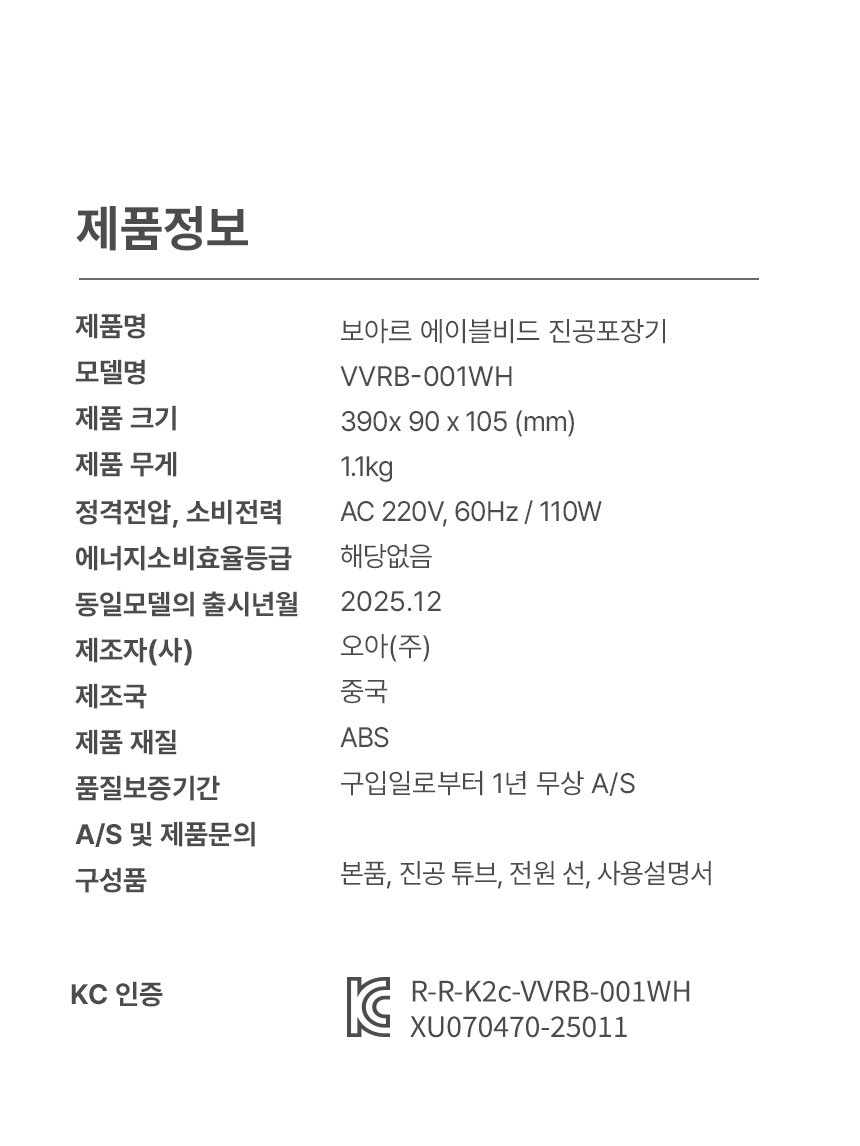 제품정보

| 제품명 | 보아르 에이블비드 진공포장기 |
|---|---|
| 모델명 | VVRB-001WH |
| 제품 크기 | 390x 90 x 105 (mm) |
| 제품 무게 | 1.1kg |
| 정격전압, 소비전력 | AC 220V, 60Hz / 110W |
| 에너지소비효율등급 | 해당없음 |
| 동일모델의 출시년월 | 2025.12 |
| 제조자(사) | 오아(주) |
| 제조국 | 중국 |
| 제품 재질 | ABS |
| 품질보증기간 | 구입일로부터 1년 무상 A/S |
| A/S 및 제품문의 | |
| 구성품 | 본품, 진공 튜브, 전원 선, 사용설명서 |

KC 인증

R-R-K2c-VVRB-001WH
XU070470-25011